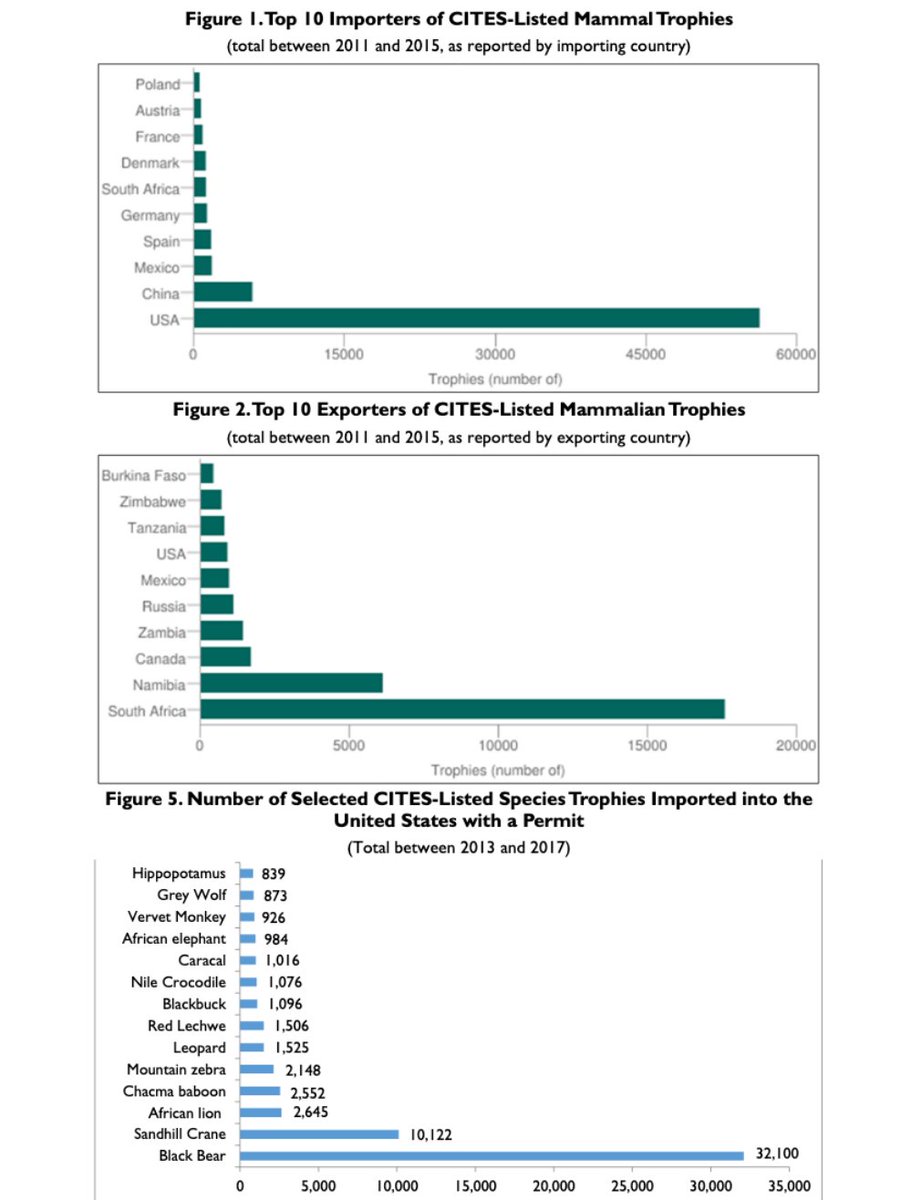 Figure 1. Top 10 Importers of CITES-Listed Mammal Trophies
(total between 2011 and 2015, as reported by importing country)

Poland
Austria
France
Denmark
South Africa
Germany
Spain
Mexico
China
USA

0 15000 30000 45000 60000
Trophies (number of)

Figure 2. Top 10 Exporters of CITES-Listed Mammalian Trophies
(total between 2011 and 2015, as reported by exporting country)

Burkina Faso
Zimbabwe
Tanzania
USA
Mexico
Russia
Zambia
Canada
Namibia
South Africa

0 5000 10000 15000 20000
Trophies (number of)

Figure 5. Number of Selected CITES-Listed Species Trophies Imported into the United States with a Permit
(Total between 2013 and 2017)

Hippopotamus 839
Grey Wolf 873
Vervet Monkey 926
African elephant 984
Caracal 1,016
Nile Crocodile 1,076
Blackbuck 1,096
Red Lechwe 1,506
Leopard 1,525
Mountain zebra 2,148
Chacma baboon 2,552
African lion 2,645
Sandhill Crane 10,122
Black Bear 32,100

0 5,000 10,000 15,000 20,000 25,000 30,000 35,000